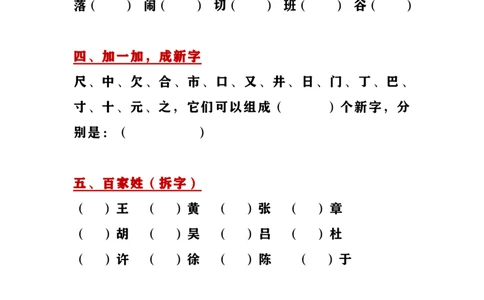 落（　　）闹（　　）切（　　）班（　　）谷（　　）

四、加一加，成新字

尺、中、欠、合、市、口、又、井、日、门、丁、巴、寸、十、元、之，它们可以组成（　　）个新字，分别是：（　　　　）

五、百家姓（拆字）

（　）王　（　）黄　（　）张　（　）章

（　）胡　（　）吴　（　）吕　（　）杜

（　）许　（　）徐　（　）陈　（　）于